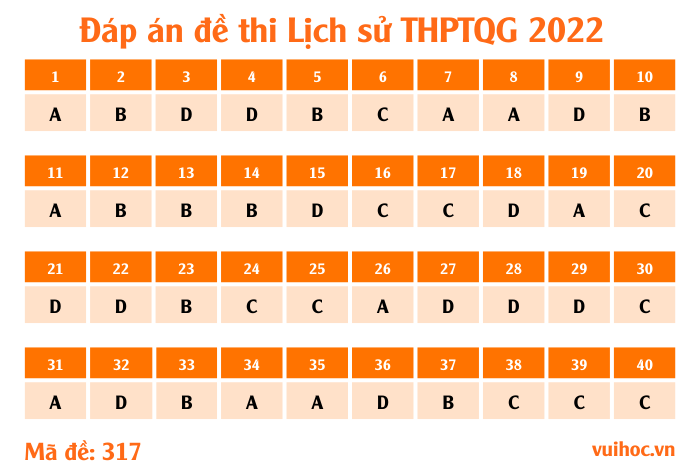 Đáp án đề thi Lịch sử THPTQG 2022

| 1 | 2 | 3 | 4 | 5 | 6 | 7 | 8 | 9 | 10 |
|---|---|---|---|---|---|---|---|---|---|
| A | B | D | D | B | C | A | A | D | B |

| 11 | 12 | 13 | 14 | 15 | 16 | 17 | 18 | 19 | 20 |
|---|---|---|---|---|---|---|---|---|---|
| A | B | B | B | D | C | C | D | A | C |

| 21 | 22 | 23 | 24 | 25 | 26 | 27 | 28 | 29 | 30 |
|---|---|---|---|---|---|---|---|---|---|
| D | D | B | C | C | A | D | D | D | C |

| 31 | 32 | 33 | 34 | 35 | 36 | 37 | 38 | 39 | 40 |
|---|---|---|---|---|---|---|---|---|---|
| A | D | B | A | A | D | B | C | C | C |

Mã đề: 317

vuihoc.vn